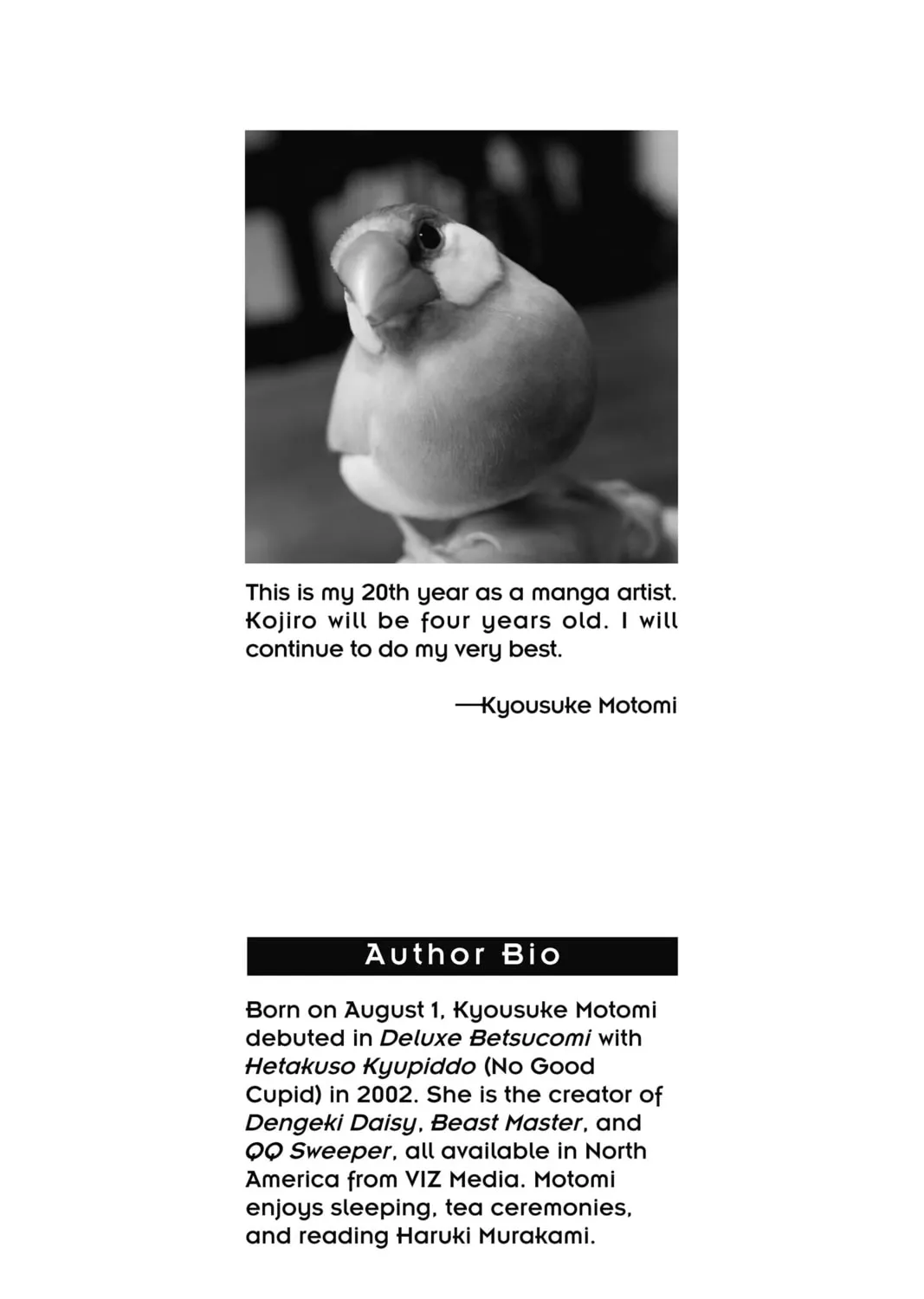 This is my 20th year as a manga artist. Kojiro will be four years old. I will continue to do my very best.

—Kyousuke Motomi

Author Bio

Born on August 1, Kyousuke Motomi debuted in Deluxe Betsucomi with Hetakuso Kyupiddo (No Good Cupid) in 2002. She is the creator of Dengeki Daisy, Beast Master, and QQ Sweeper, all available in North America from VIZ Media. Motomi enjoys sleeping, tea ceremonies, and reading Haruki Murakami.